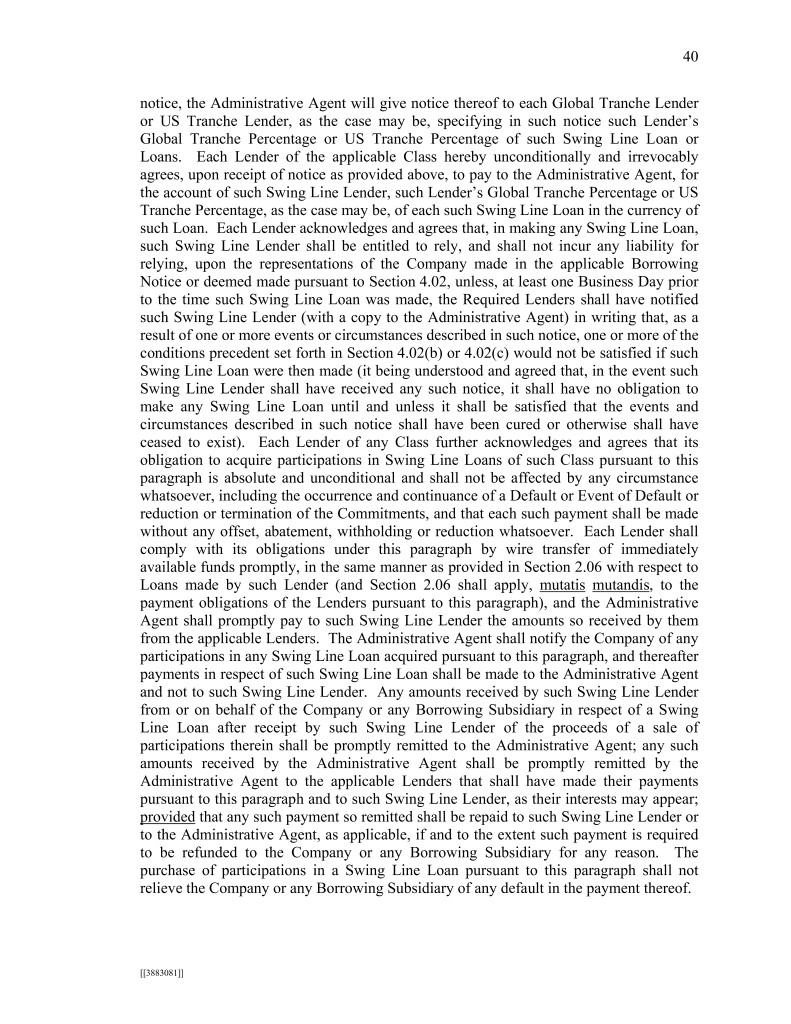 40

notice, the Administrative Agent will give notice thereof to each Global Tranche Lender or US Tranche Lender, as the case may be, specifying in such notice such Lender's Global Tranche Percentage or US Tranche Percentage of such Swing Line Loan or Loans. Each Lender of the applicable Class hereby unconditionally and irrevocably agrees, upon receipt of notice as provided above, to pay to the Administrative Agent, for the account of such Swing Line Lender, such Lender's Global Tranche Percentage or US Tranche Percentage, as the case may be, of each such Swing Line Loan in the currency of such Loan. Each Lender acknowledges and agrees that, in making any Swing Line Loan, such Swing Line Lender shall be entitled to rely, and shall not incur any liability for relying, upon the representations of the Company made in the applicable Borrowing Notice or deemed made pursuant to Section 4.02, unless, at least one Business Day prior to the time such Swing Line Loan was made, the Required Lenders shall have notified such Swing Line Lender (with a copy to the Administrative Agent) in writing that, as a result of one or more events or circumstances described in such notice, one or more of the conditions precedent set forth in Section 4.02(b) or 4.02(c) would not be satisfied if such Swing Line Loan were then made (it being understood and agreed that, in the event such Swing Line Lender shall have received any such notice, it shall have no obligation to make any Swing Line Loan until and unless it shall be satisfied that the events and circumstances described in such notice shall have been cured or otherwise shall have ceased to exist). Each Lender of any Class further acknowledges and agrees that its obligation to acquire participations in Swing Line Loans of such Class pursuant to this paragraph is absolute and unconditional and shall not be affected by any circumstance whatsoever, including the occurrence and continuance of a Default or Event of Default or reduction or termination of the Commitments, and that each such payment shall be made without any offset, abatement, withholding or reduction whatsoever. Each Lender shall comply with its obligations under this paragraph by wire transfer of immediately available funds promptly, in the same manner as provided in Section 2.06 with respect to Loans made by such Lender (and Section 2.06 shall apply, mutatis mutandis, to the payment obligations of the Lenders pursuant to this paragraph), and the Administrative Agent shall promptly pay to such Swing Line Lender the amounts so received by them from the applicable Lenders. The Administrative Agent shall notify the Company of any participations in any Swing Line Loan acquired pursuant to this paragraph, and thereafter payments in respect of such Swing Line Loan shall be made to the Administrative Agent and not to such Swing Line Lender. Any amounts received by such Swing Line Lender from or on behalf of the Company or any Borrowing Subsidiary in respect of a Swing Line Loan after receipt by such Swing Line Lender of the proceeds of a sale of participations therein shall be promptly remitted to the Administrative Agent; any such amounts received by the Administrative Agent shall be promptly remitted by the Administrative Agent to the applicable Lenders that shall have made their payments pursuant to this paragraph and to such Swing Line Lender, as their interests may appear; provided that any such payment so remitted shall be repaid to such Swing Line Lender or to the Administrative Agent, as applicable, if and to the extent such payment is required to be refunded to the Company or any Borrowing Subsidiary for any reason. The purchase of participations in a Swing Line Loan pursuant to this paragraph shall not relieve the Company or any Borrowing Subsidiary of any default in the payment thereof.

[[3883081]]